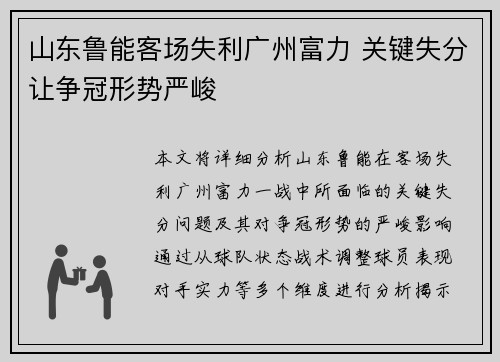 山东鲁能客场失利广州富力 关键失分让争冠形势严峻

本文将详细分析山东鲁能在客场失利广州富力一战中所面临的关键失分问题及其对争冠形势的严峻影响通过从球队状态战术调整球员表现对手实力等多个维度进行分析揭示